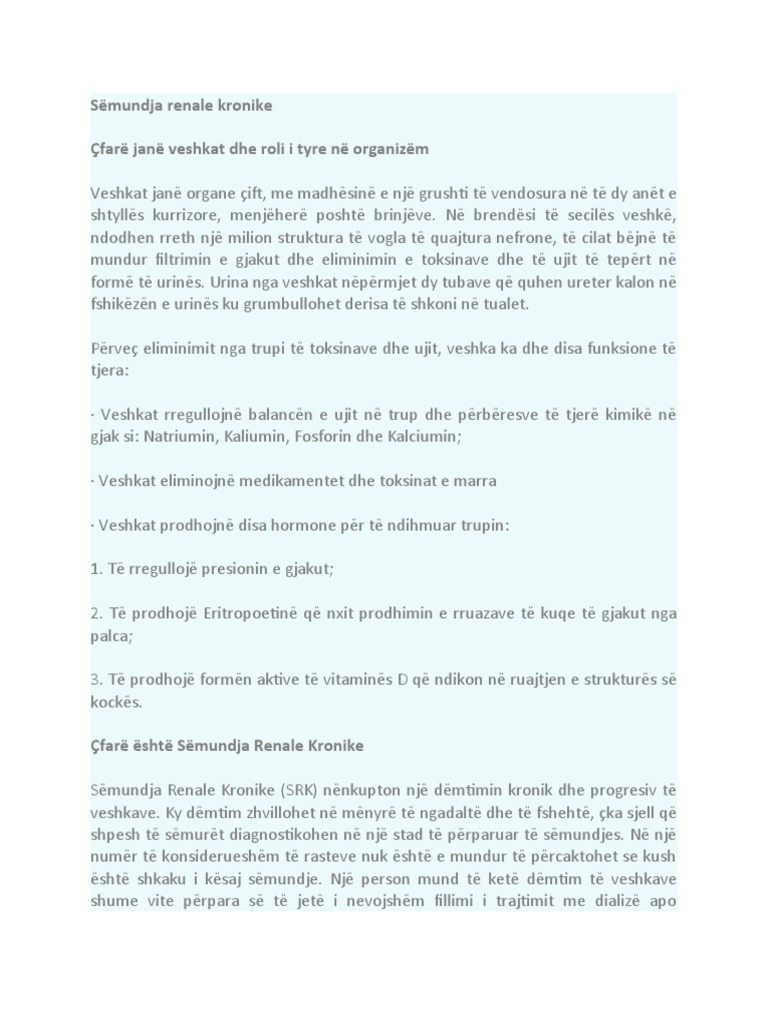 Sëmundja renale kronike

Çfarë janë veshkat dhe roli i tyre në organizëm

Veshkat janë organe çift, me madhësinë e një grushti të vendosura në të dy anët e shtyllës kurrizore, menjëherë poshtë brinjëve. Në brendësi të secilës veshkë, ndodhen rreth një milion struktura të vogla të quajtura nefrone, të cilat bëjnë të mundur filtrimin e gjakut dhe eliminimin e toksinave dhe të ujit të tepërt në formë të urinës. Urina nga veshkat nëpërmjet dy tubave që quhen ureter kalon në fshikëzën e urinës ku grumbullohet derisa të shkoni në tualet.

Përveç eliminimit nga trupi të toksinave dhe ujit, veshka ka dhe disa funksione të tjera:

· Veshkat rregullojnë balancën e ujit në trup dhe përbëresve të tjerë kimikë në gjak si: Natriumin, Kaliumin, Fosforin dhe Kalciumin;

· Veshkat eliminojnë medikamentet dhe toksinat e marra

· Veshkat prodhojnë disa hormone për të ndihmuar trupin:

1. Të rregullojë presionin e gjakut;

2. Të prodhojë Eritropoetinë që nxit prodhimin e rruazave të kuqe të gjakut nga palca;

3. Të prodhojë formën aktive të vitaminës D që ndikon në ruajtjen e strukturës së kockës.

Çfarë është Sëmundja Renale Kronike

Sëmundja Renale Kronike (SRK) nënkupton një dëmtimin kronik dhe progresiv të veshkave. Ky dëmtim zhvillohet në mënyrë të ngadaltë dhe të fshehtë, çka sjell që shpesh të sëmurët diagnostikohen në një stad të përparuar të sëmundjes. Në një numër të konsiderueshëm të rasteve nuk është e mundur të përcaktohet se kush është shkaku i kësaj sëmundje. Një person mund të ketë dëmtim të veshkave shume vite përpara së të jetë i nevojshëm fillimi i trajtimit me dializë apo